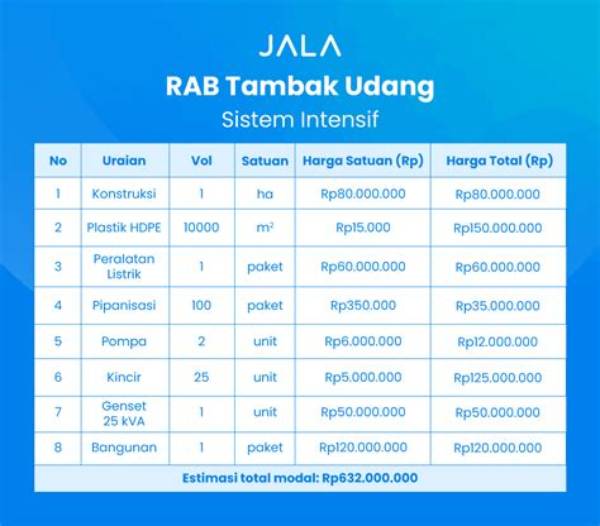 JALA

RAB Tambak Udang

Sistem Intensif

| No | Uraian | Vol | Satuan | Harga Satuan (Rp) | Harga Total (Rp) |
|---|---|---|---|---|---|
| 1 | Konstruksi | 1 | ha | Rp80.000.000 | Rp80.000.000 |
| 2 | Plastik HDPE | 10000 | $m^2$ | Rp15.000 | Rp150.000.000 |
| 3 | Peralatan Listrik | 1 | paket | Rp60.000.000 | Rp60.000.000 |
| 4 | Pipanisasi | 100 | paket | Rp350.000 | Rp35.000.000 |
| 5 | Pompa | 2 | unit | Rp6.000.000 | Rp12.000.000 |
| 6 | Kincir | 25 | unit | Rp5.000.000 | Rp125.000.000 |
| 7 | Genset 25 kVA | 1 | unit | Rp50.000.000 | Rp50.000.000 |
| 8 | Bangunan | 1 | paket | Rp120.000.000 | Rp120.000.000 |
| Estimasi total modal: Rp632.000.000 | | | | | |